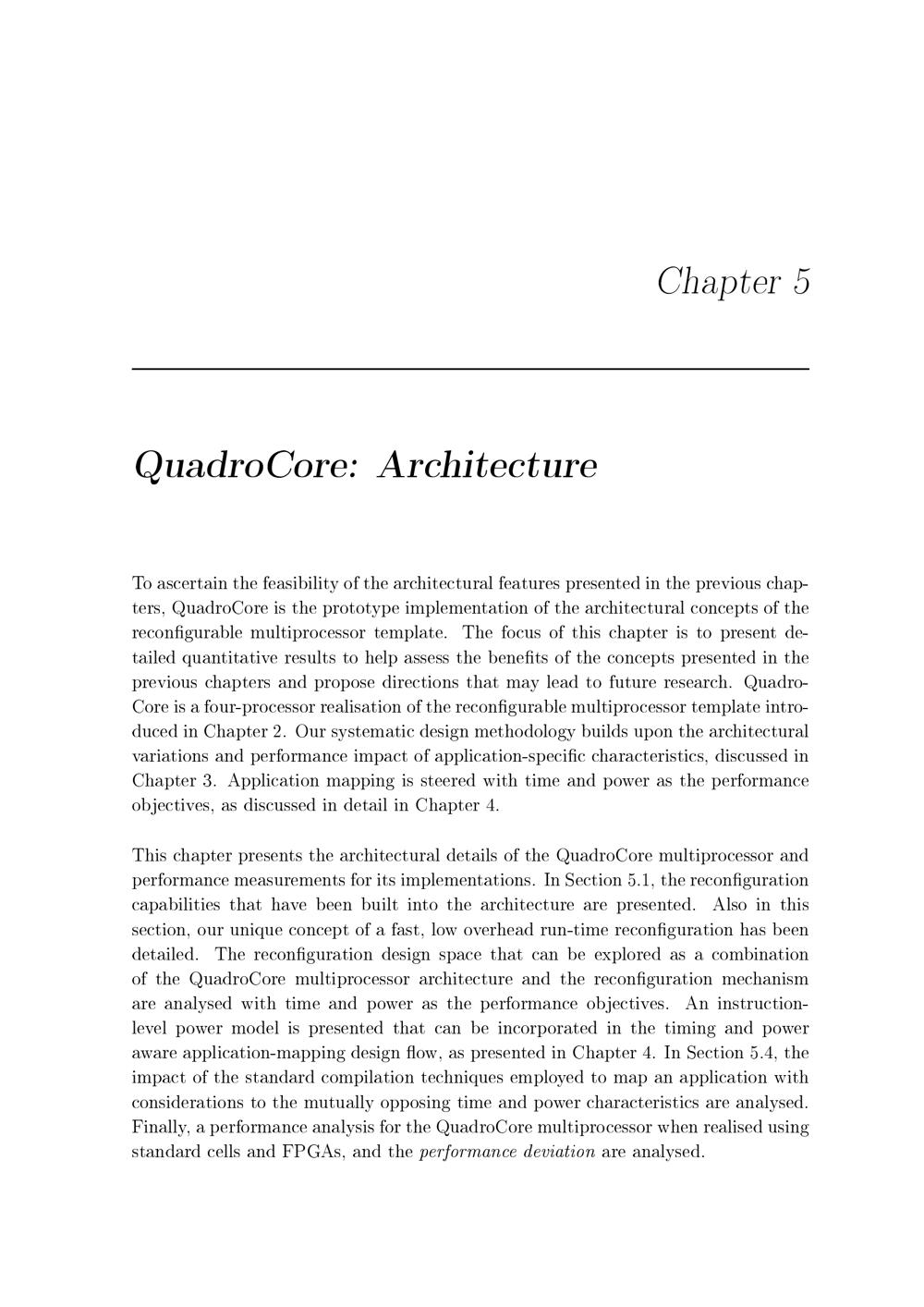 Chapter 5

QuadroCore: Architecture

To ascertain the feasibility of the architectural features presented in the previous chapters, QuadroCore is the prototype implementation of the architectural concepts of the reconfigurable multiprocessor template. The focus of this chapter is to present detailed quantitative results to help assess the benefits of the concepts presented in the previous chapters and propose directions that may lead to future research. QuadroCore is a four-processor realisation of the reconfigurable multiprocessor template introduced in Chapter 2. Our systematic design methodology builds upon the architectural variations and performance impact of application-specific characteristics, discussed in Chapter 3. Application mapping is steered with time and power as the performance objectives, as discussed in detail in Chapter 4.

This chapter presents the architectural details of the QuadroCore multiprocessor and performance measurements for its implementations. In Section 5.1, the reconfiguration capabilities that have been built into the architecture are presented. Also in this section, our unique concept of a fast, low overhead run-time reconfiguration has been detailed. The reconfiguration design space that can be explored as a combination of the QuadroCore multiprocessor architecture and the reconfiguration mechanism are analysed with time and power as the performance objectives. An instruction-level power model is presented that can be incorporated in the timing and power aware application-mapping design flow, as presented in Chapter 4. In Section 5.4, the impact of the standard compilation techniques employed to map an application with considerations to the mutually opposing time and power characteristics are analysed. Finally, a performance analysis for the QuadroCore multiprocessor when realised using standard cells and FPGAs, and the performance deviation are analysed.